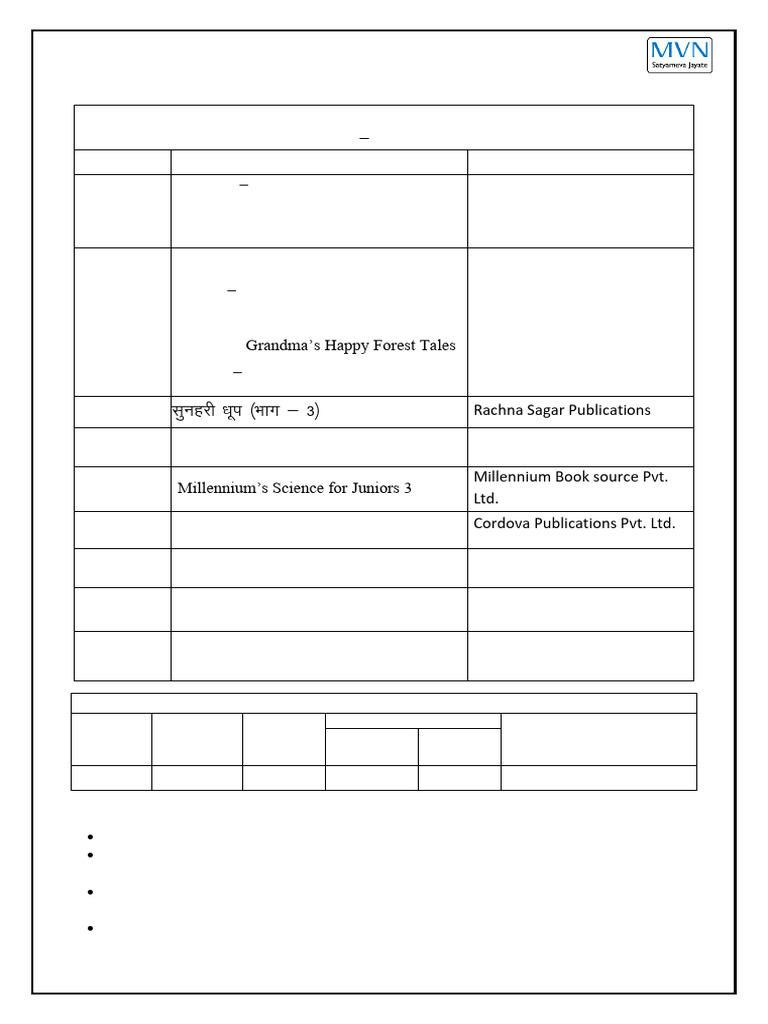 MVN
Satyameva Jayate

| | – | |
|---|---|---|
| | | |
| | – | |
| | – Grandma's Happy Forest Tales – | |
| | सुनहरी धूप (भाग – 3) | Rachna Sagar Publications |
| | | |
| | Millennium's Science for Juniors 3 | Millennium Book source Pvt. Ltd. |
| | | Cordova Publications Pvt. Ltd. |
| | | |
| | | |
| | | |